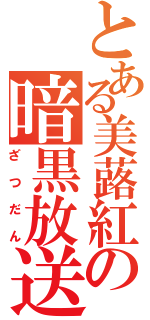 とある美蕗紅の
暗黒放送
ざつだん